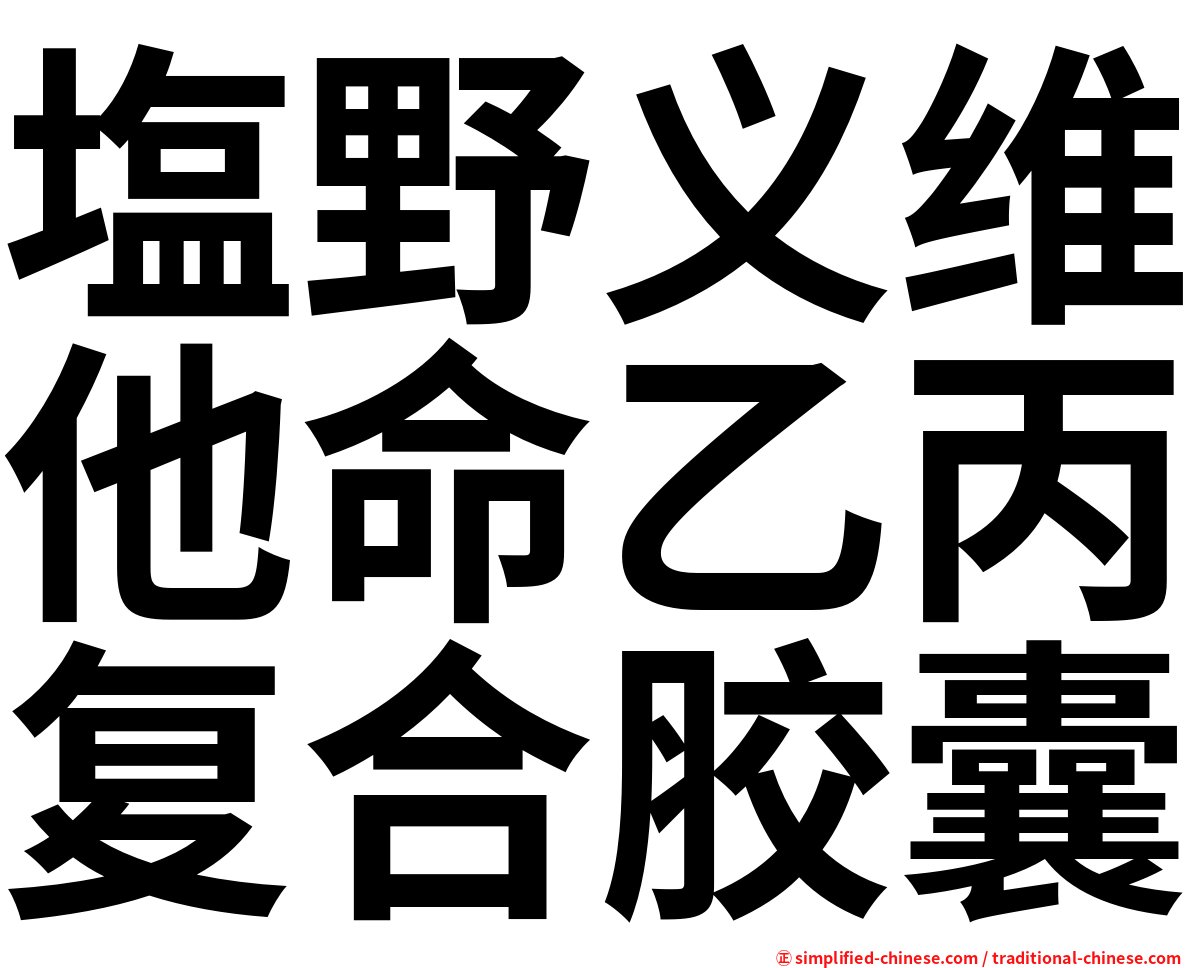 塩野义维
他命乙丙
复合胶囊

㊣ simplified-chinese.com / traditional-chinese.com